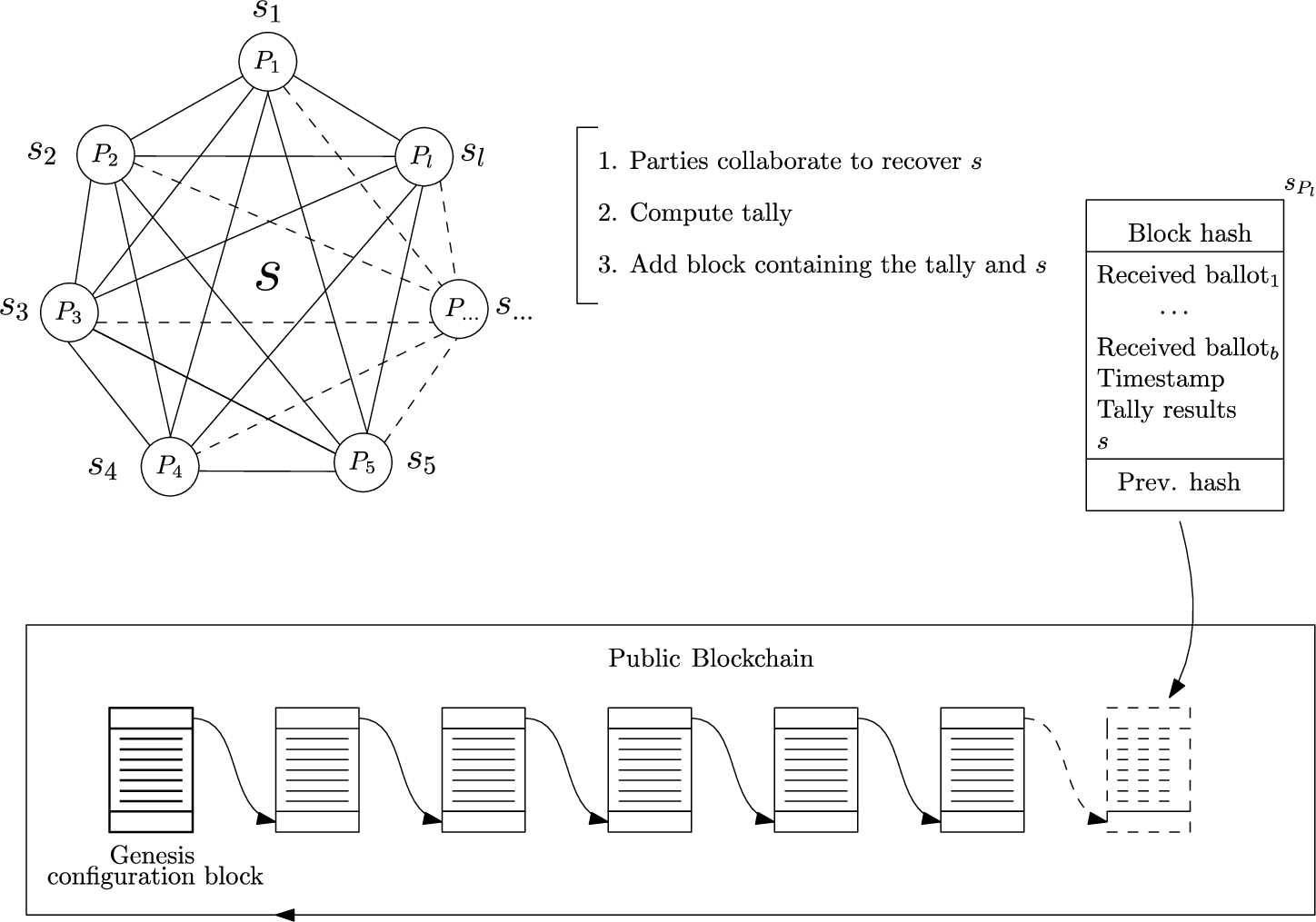 $s_1$
$P_1$
$s_2$ $P_2$
$P_l$ $s_l$
$s$
$s_3$ $P_3$
$P_{...}$ $s_{...}$
$s_4$ $P_4$
$P_5$ $s_5$

1. Parties collaborate to recover $s$

2. Compute tally

3. Add block containing the tally and $s$

$s_{P_l}$

Block hash

Received ballot$_1$
...
Received ballot$_b$
Timestamp
Tally results
$s$

Prev. hash

Public Blockchain

Genesis configuration block